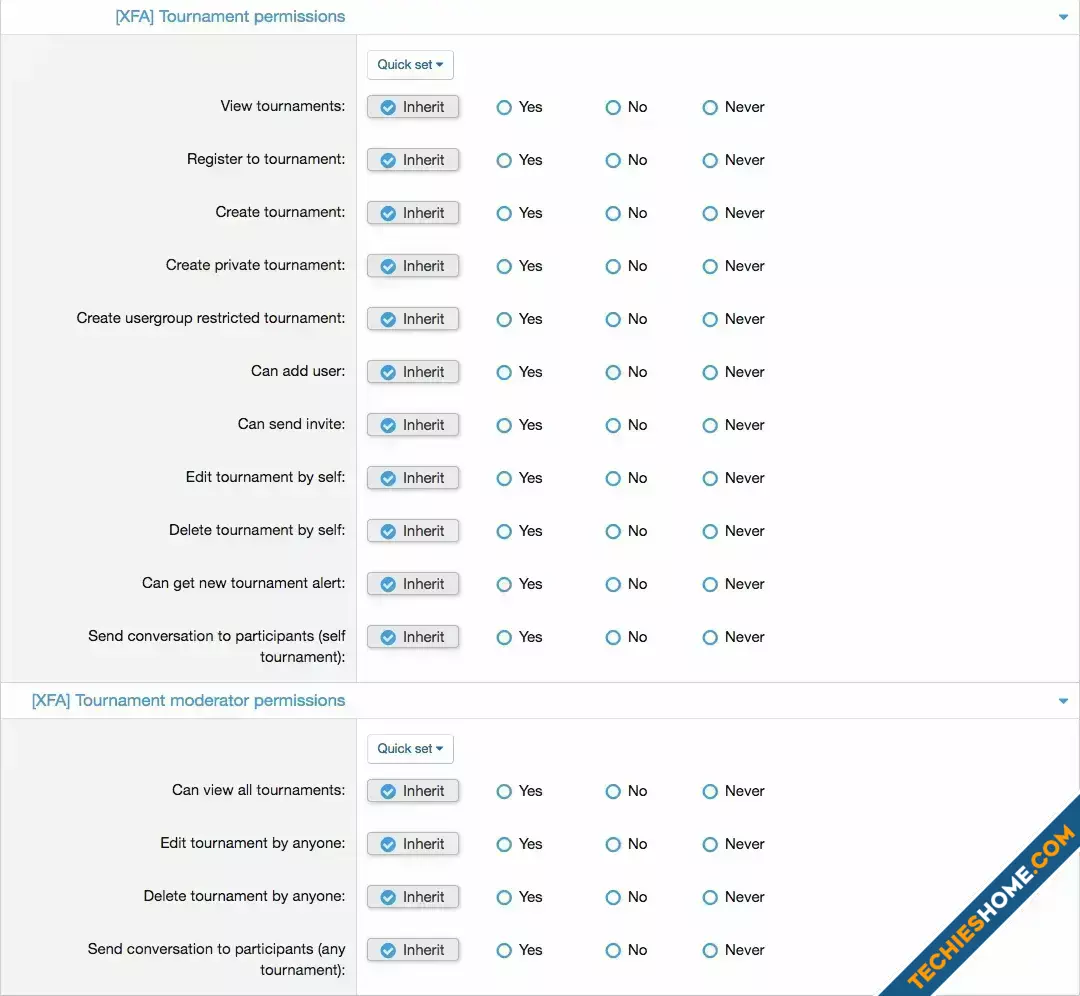 [XFA] Tournament permissions

Quick set

View tournaments: Inherit Yes No Never

Register to tournament: Inherit Yes No Never

Create tournament: Inherit Yes No Never

Create private tournament: Inherit Yes No Never

Create usergroup restricted tournament: Inherit Yes No Never

Can add user: Inherit Yes No Never

Can send invite: Inherit Yes No Never

Edit tournament by self: Inherit Yes No Never

Delete tournament by self: Inherit Yes No Never

Can get new tournament alert: Inherit Yes No Never

Send conversation to participants (self tournament): Inherit Yes No Never

[XFA] Tournament moderator permissions

Quick set

Can view all tournaments: Inherit Yes No Never

Edit tournament by anyone: Inherit Yes No Never

Delete tournament by anyone: Inherit Yes No Never

Send conversation to participants (any tournament): Inherit Yes No Never

TECHIESHOME.COM